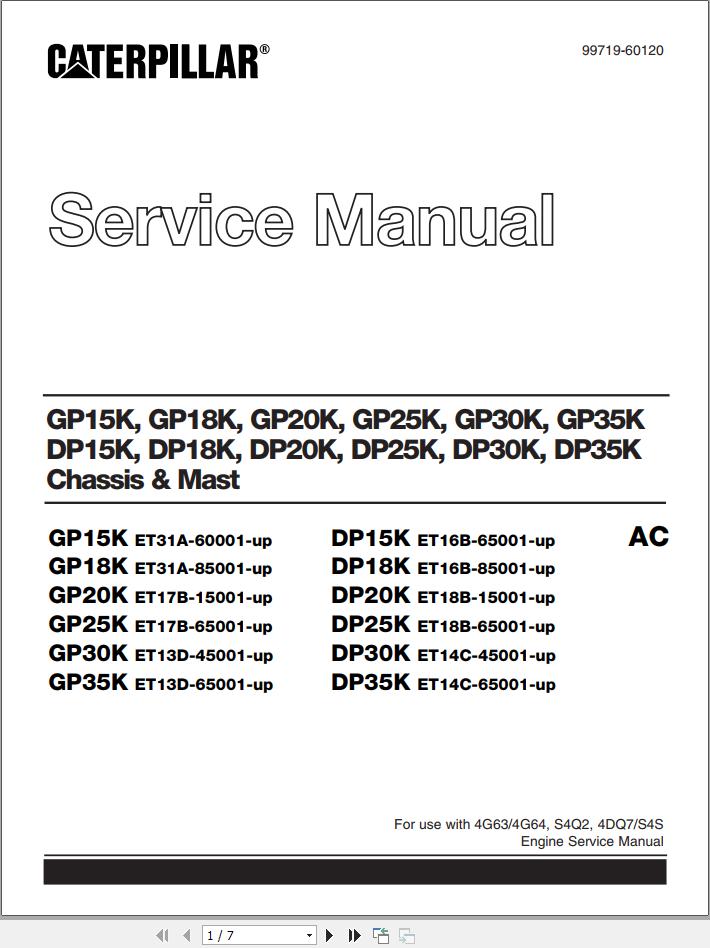 CATERPILLAR®

99719-60120

Service Manual

GP15K, GP18K, GP20K, GP25K, GP30K, GP35K
DP15K, DP18K, DP20K, DP25K, DP30K, DP35K
Chassis & Mast

GP15K ET31A-60001-up
GP18K ET31A-85001-up
GP20K ET17B-15001-up
GP25K ET17B-65001-up
GP30K ET13D-45001-up
GP35K ET13D-65001-up

DP15K ET16B-65001-up
DP18K ET16B-85001-up
DP20K ET18B-15001-up
DP25K ET18B-65001-up
DP30K ET14C-45001-up
DP35K ET14C-65001-up

AC

For use with 4G63/4G64, S4Q2, 4DQ7/S4S
Engine Service Manual

1 / 7